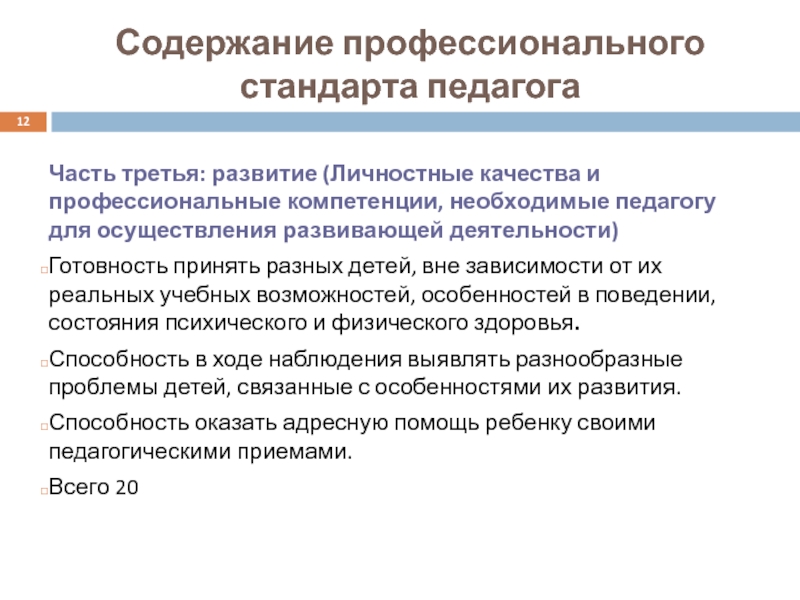 Содержание профессионального стандарта педагога

12

Часть третья: развитие (Личностные качества и профессиональные компетенции, необходимые педагогу для осуществления развивающей деятельности)

Готовность принять разных детей, вне зависимости от их реальных учебных возможностей, особенностей в поведении, состояния психического и физического здоровья.

Способность в ходе наблюдения выявлять разнообразные проблемы детей, связанные с особенностями их развития.

Способность оказать адресную помощь ребенку своими педагогическими приемами.

Всего 20